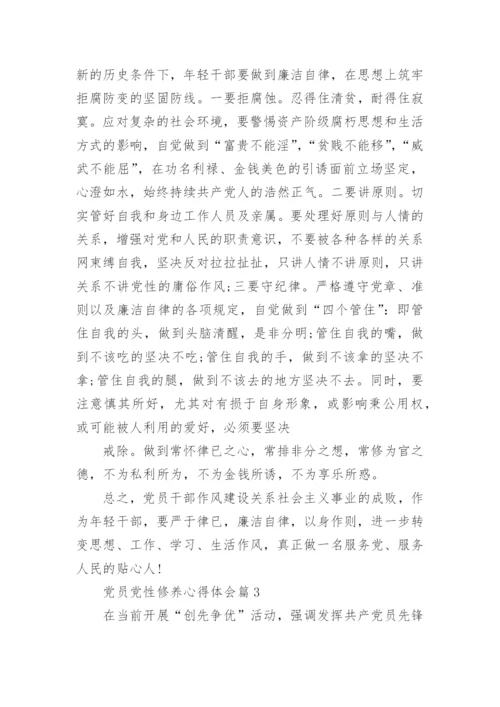 新的历史条件下，年轻干部要做到廉洁自律，在思想上筑牢拒腐防变的坚固防线。一要拒腐蚀。忍得住清贫，耐得住寂寞。应对复杂的社会环境，要警惕资产阶级腐朽思想和生活方式的影响，自觉做到“富贵不能淫”，“贫贱不能移”，“威武不能屈”，在功名利禄、金钱美色的引诱面前立场坚定，心澄如水，始终持续共产党人的浩然正气。二要讲原则。切实管好自我和身边工作人员及亲属。要处理好原则与人情的关系，增强对党和人民的职责意识，不要被各种各样的关系网束缚自我，坚决反对拉拉扯扯，只讲人情不讲原则，只讲关系不讲党性的庸俗作风;三要守纪律。严格遵守党章、准则以及廉洁自律的各项规定，自觉做到“四个管住”：即管住自我的头，做到头脑清醒，是非分明;管住自我的嘴，做到不该吃的坚决不吃;管住自我的手，做到不该拿的坚决不拿;管住自我的腿，做到不该去的地方坚决不去。同时，要注意慎其所好，尤其对有损于自身形象，或影响秉公用权，或可能被人利用的爱好，必须要坚决

戒除。做到常怀律已之心，常排非分之想，常修为官之德，不为私利所为，不为金钱所诱，不为享乐所惑。

总之，党员干部作风建设关系社会主义事业的成败，作为年轻干部，要严于律已，廉洁自律，以身作则，进一步转变思想、工作、学习、生活作风，真正做一名服务党、服务人民的贴心人!

党员党性修养心得体会篇3

在当前开展“创先争优”活动，强调发挥共产党员先锋